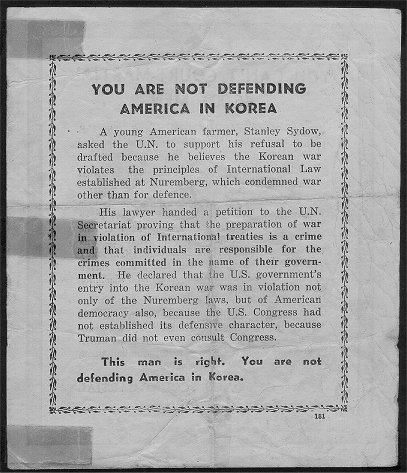 YOU ARE NOT DEFENDING AMERICA IN KOREA

A young American farmer, Stanley Sydow, asked the U.N. to support his refusal to be drafted because he believes the Korean war violates the principles of International Law established at Nuremberg, which condemned war other than for defence.

His lawyer handed a petition to the U.N. Secretariat proving that the preparation of war in violation of International treaties is a crime and that individuals are responsible for the crimes committed in the name of their government. He declared that the U.S. government's entry into the Korean war was in violation not only of the Nuremberg laws, but of American democracy also, because the U.S. Congress had not established its defensive character, because Truman did not even consult Congress.

This man is right. You are not defending America in Korea.

181